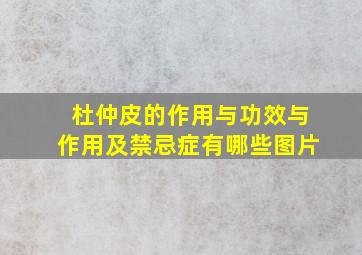 杜仲皮的作用与功效与作用及禁忌症有哪些图片